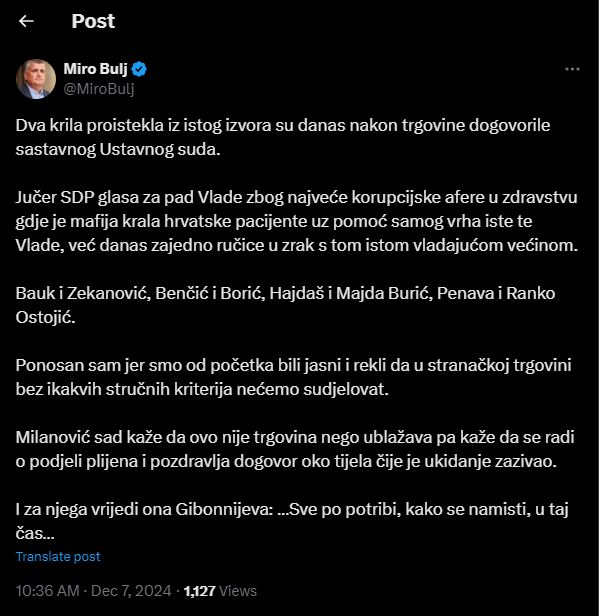 Post

Miro Bulj
@MiroBulj

Dva krila proistekla iz istog izvora su danas nakon trgovine dogovorile sastavnog Ustavnog suda.

Jučer SDP glasa za pad Vlade zbog najveće korupcijske afere u zdravstvu gdje je mafija krala hrvatske pacijente uz pomoć samog vrha iste te Vlade, već danas zajedno ručice u zrak s tom istom vladajućom većinom.

Bauk i Zekanović, Benčić i Borić, Hajdaš i Majda Burić, Penava i Ranko Ostojić.

Ponosan sam jer smo od početka bili jasni i rekli da u stranačkoj trgovini bez ikakvih stručnih kriterija nećemo sudjelovat.

Milanović sad kaže da ovo nije trgovina nego ublažava pa kaže da se radi o podjeli plijena i pozdravlja dogovor oko tijela čije je ukidanje zazivao.

I za njega vrijedi ona Gibonnijeva: ...Sve po potribi, kako se namisti, u taj čas...

Translate post

10:36 AM · Dec 7, 2024 · 1,127 Views